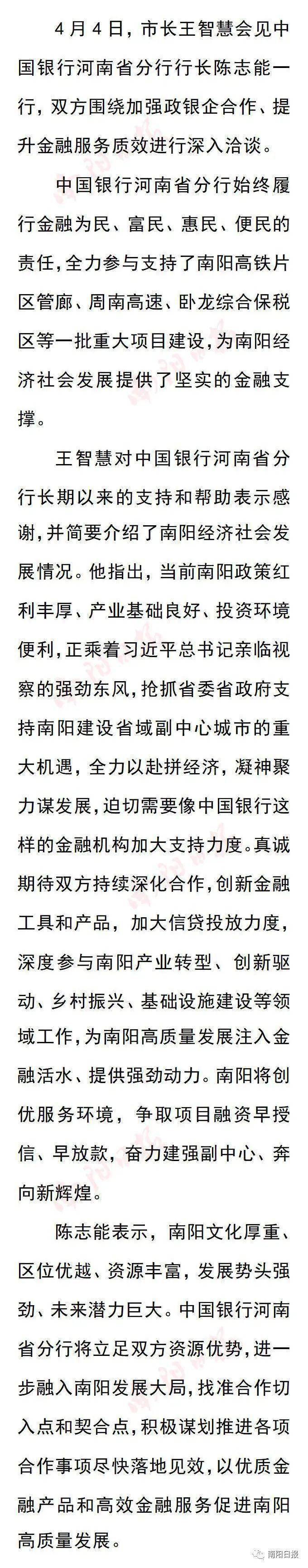 4月4日，市长王智慧会见中国银行河南省分行行长陈志能一行，双方围绕加强政银企合作、提升金融服务质效进行深入洽谈。

中国银行河南省分行始终履行金融为民、富民、惠民、便民的责任，全力参与支持了南阳高铁片区管廊、周南高速、卧龙综合保税区等一批重大项目建设，为南阳经济社会发展提供了坚实的金融支撑。

王智慧对中国银行河南省分行长期以来的支持和帮助表示感谢，并简要介绍了南阳经济社会发展情况。他指出，当前南阳政策红利丰厚、产业基础良好、投资环境便利，正乘着习近平总书记亲临视察的强劲东风，抢抓省委省政府支持南阳建设省域副中心城市的重大机遇，全力以赴拼经济，凝神聚力谋发展，迫切需要像中国银行这样的金融机构加大支持力度。真诚期待双方持续深化合作，创新金融工具和产品，加大信贷投放力度，深度参与南阳产业转型、创新驱动、乡村振兴、基础设施建设等领域工作，为南阳高质量发展注入金融活水、提供强劲动力。南阳将创优服务环境，争取项目融资早授信、早放款，奋力建强副中心、奔向新辉煌。

陈志能表示，南阳文化厚重、区位优越、资源丰富，发展势头强劲、未来潜力巨大。中国银行河南省分行将立足双方资源优势，进一步融入南阳发展大局，找准合作切入点和契合点，积极谋划推进各项合作事项尽快落地见效，以优质金融产品和高效金融服务促进南阳高质量发展。

南阳日报